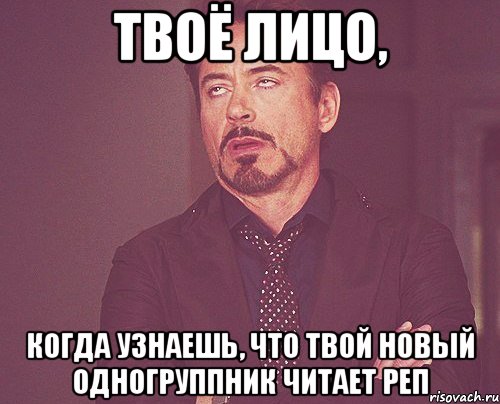 ТВОЁ ЛИЦО,

КОГДА УЗНАЕШЬ, ЧТО ТВОЙ НОВЫЙ ОДНОГРУППНИК ЧИТАЕТ РЕП

risovach.ru